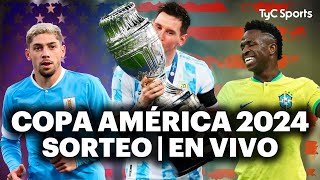 TyC Sports

COPA AMÉRICA 2024
SORTEO | EN VIVO